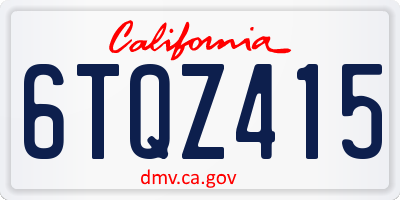 California

6TQZ415

dmv.ca.gov